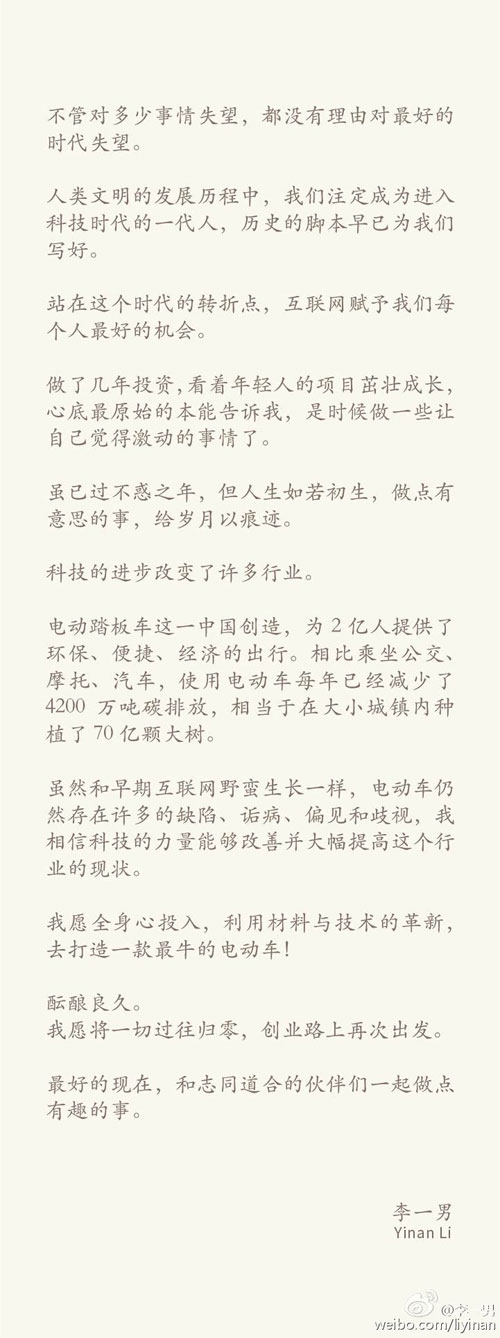 不管对多少事情失望，都没有理由对最好的时代失望。

人类文明的发展历程中，我们注定成为进入科技时代的一代人，历史的脚本早已为我们写好。

站在这个时代的转折点，互联网赋予我们每个人最好的机会。

做了几年投资，看着年轻人的项目茁壮成长，心底最原始的本能告诉我，是时候做一些让自己觉得激动的事情了。

虽已过不惑之年，但人生如若初生，做点有意思的事，给岁月以痕迹。

科技的进步改变了许多行业。

电动踏板车这一中国创造，为 2 亿人提供了环保、便捷、经济的出行。相比乘坐公交、摩托、汽车，使用电动车每年已经减少了 4200 万吨碳排放，相当于在大小城镇内种植了 70 亿颗大树。

虽然和早期互联网野蛮生长一样，电动车仍然存在许多的缺陷、诟病、偏见和歧视，我相信科技的力量能够改善并大幅提高这个行业的现状。

我愿全身心投入，利用材料与技术的革新，去打造一款最牛的电动车！

酝酿良久。
我愿将一切过往归零，创业路上再次出发。

最好的现在，和志同道合的伙伴们一起做点有趣的事。

李一男
Yinan Li

@李一男
weibo.com/liyinan